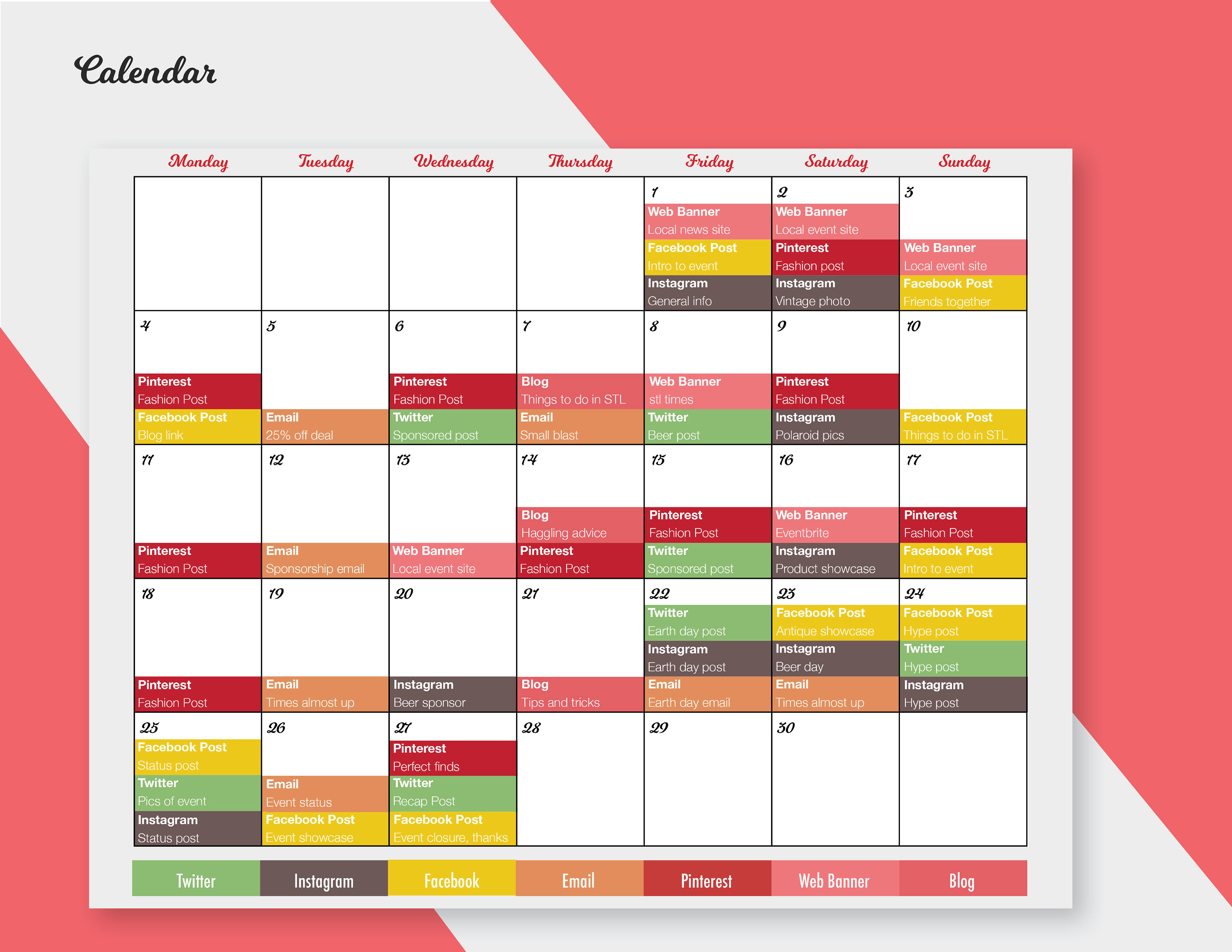 Calendar

| Monday | Tuesday | Wednesday | Thursday | Friday | Saturday | Sunday |
|---|---|---|---|---|---|---|
| | | | | 1 Web Banner Local news site Facebook Post Intro to event Instagram General info | 2 Web Banner Local event site Pinterest Fashion post Instagram Vintage photo | 3 Web Banner Local event site Facebook Post Friends together |
| 4 Pinterest Fashion Post Facebook Post Blog link | 5 Email 25% off deal | 6 Pinterest Fashion Post Twitter Sponsored post | 7 Blog Things to do in STL Email Small blast | 8 Web Banner stl times Twitter Beer post | 9 Pinterest Fashion Post Instagram Polaroid pics | 10 Facebook Post Things to do in STL |
| 11 Pinterest Fashion Post | 12 Email Sponsorship email | 13 Web Banner Local event site | 14 Blog Haggling advice Pinterest Fashion Post | 15 Pinterest Fashion Post Twitter Sponsored post | 16 Web Banner Eventbrite Instagram Product showcase | 17 Pinterest Fashion Post Facebook Post Intro to event |
| 18 Pinterest Fashion Post | 19 Email Times almost up | 20 Instagram Beer sponsor | 21 Blog Tips and tricks | 22 Twitter Earth day post Instagram Earth day post Email Earth day email | 23 Facebook Post Antique showcase Instagram Beer day Email Times almost up | 24 Facebook Post Hype post Twitter Hype post Instagram Hype post |
| 25 Facebook Post Status post Twitter Pics of event Instagram Status post | 26 Email Event status Facebook Post Event showcase | 27 Pinterest Perfect finds Twitter Recap Post Facebook Post Event closure, thanks | 28 | 29 | 30 | |

Twitter Instagram Facebook Email Pinterest Web Banner Blog